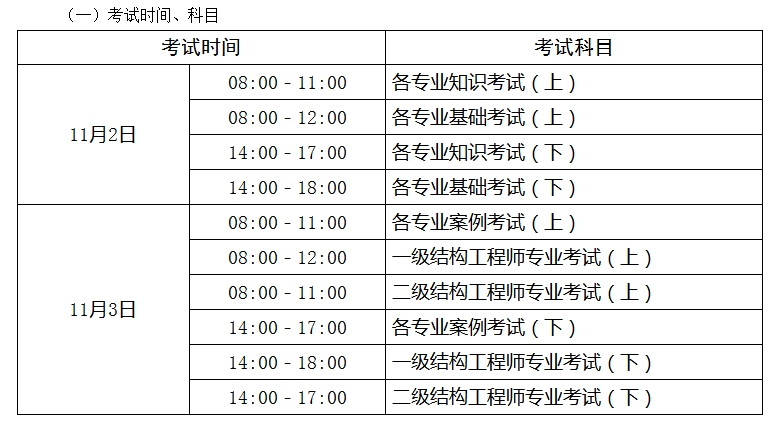 （一）考试时间、科目

| 考试时间 | | 考试科目 |
|---|---|---|
| 11月2日 | 08:00 - 11:00 | 各专业知识考试（上） |
| | 08:00 - 12:00 | 各专业基础考试（上） |
| | 14:00 - 17:00 | 各专业知识考试（下） |
| | 14:00 - 18:00 | 各专业基础考试（下） |
| 11月3日 | 08:00 - 11:00 | 各专业案例考试（上） |
| | 08:00 - 12:00 | 一级结构工程师专业考试（上） |
| | 08:00 - 11:00 | 二级结构工程师专业考试（上） |
| | 14:00 - 17:00 | 各专业案例考试（下） |
| | 14:00 - 18:00 | 一级结构工程师专业考试（下） |
| | 14:00 - 17:00 | 二级结构工程师专业考试（下） |